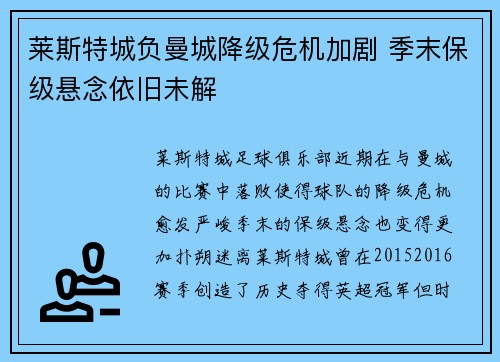 莱斯特城负曼城降级危机加剧 季末保级悬念依旧未解

莱斯特城足球俱乐部近期在与曼城的比赛中落败使得球队的降级危机愈发严峻季末的保级悬念也变得更加扑朔迷离莱斯特城曾在20152016赛季创造了历史夺得英超冠军但时